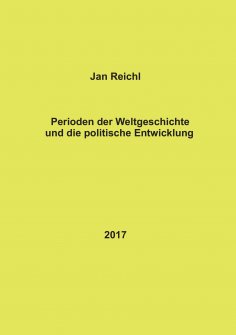 Jan Reichl

Perioden der Weltgeschichte
und die politische Entwicklung

2017